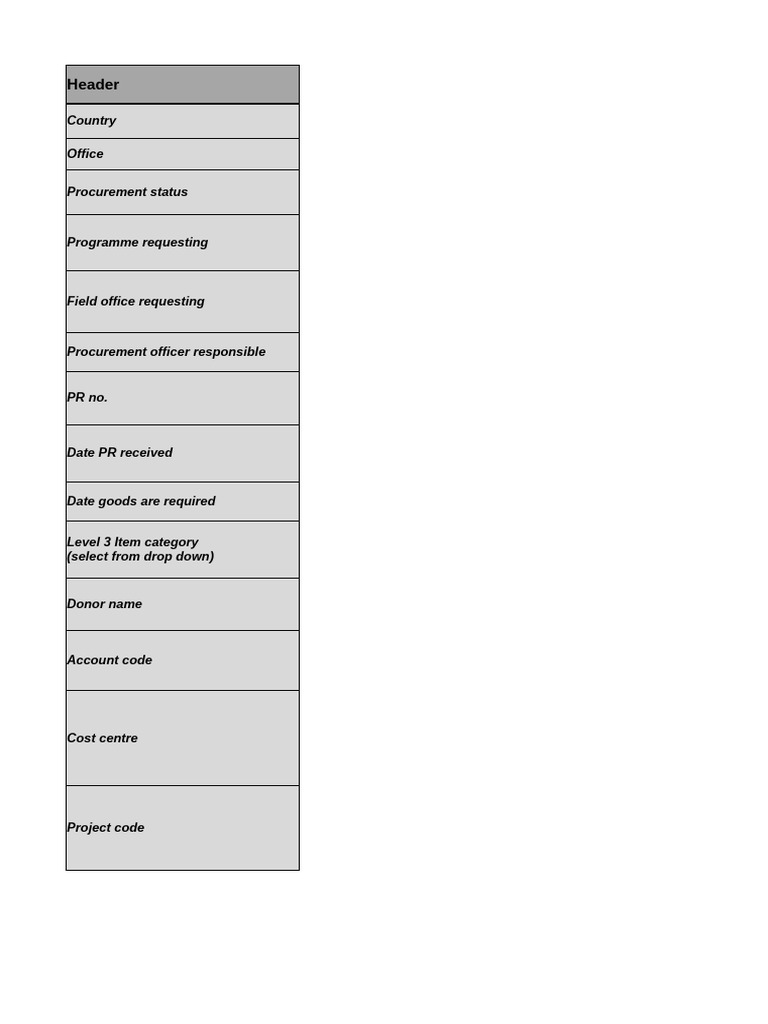 | Header |
|---|
| Country |
| Office |
| Procurement status |
| Programme requesting |
| Field office requesting |
| Procurement officer responsible |
| PR no. |
| Date PR received |
| Date goods are required |
| Level 3 Item category (select from drop down) |
| Donor name |
| Account code |
| Cost centre |
| Project code |